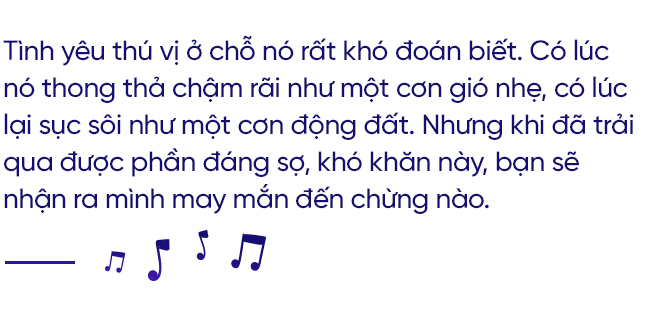 Tình yêu thú vị ở chỗ nó rất khó đoán biết. Có lúc nó thong thả chậm rãi như một cơn gió nhẹ, có lúc lại sục sôi như một cơn động đất. Nhưng khi đã trải qua được phần đáng sợ, khó khăn này, bạn sẽ nhận ra mình may mắn đến chừng nào.